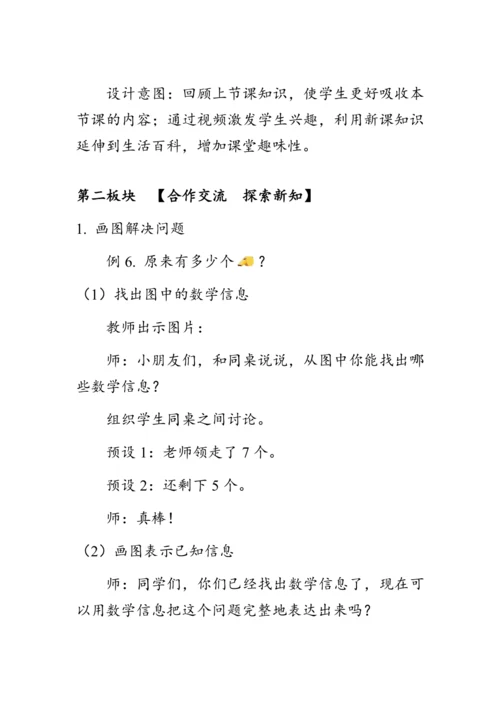 设计意图：回顾上节课知识，使学生更好吸收本节课的内容；通过视频激发学生兴趣，利用新课知识延伸到生活百科，增加课堂趣味性。

第二板块 【合作交流 探索新知】

1. 画图解决问题

例 6. 原来有多少个？

（1）找出图中的数学信息

教师出示图片：

师：小朋友们，和同桌说说，从图中你能找出哪些数学信息？

组织学生同桌之间讨论。

预设 1：老师领走了 7 个。

预设 2：还剩下 5 个。

师：真棒！

（2）画图表示已知信息

师：同学们，你们已经找出数学信息了，现在可以用数学信息把这个问题完整地表达出来吗？